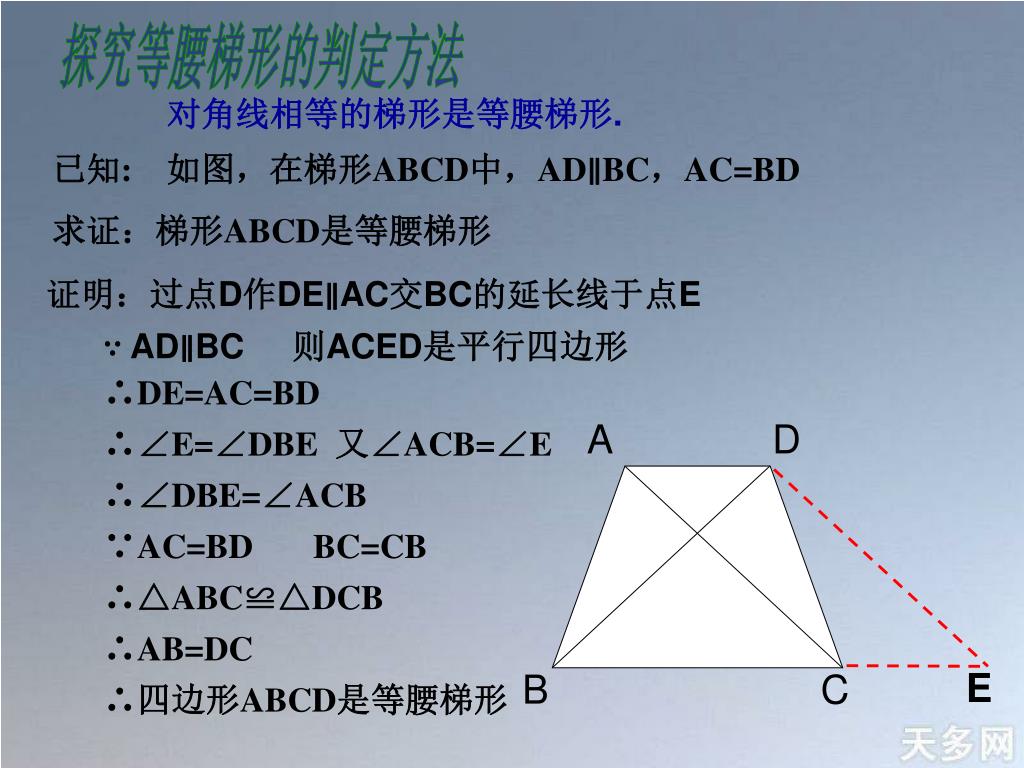 探究等腰梯形的判定方法

对角线相等的梯形是等腰梯形.

已知： 如图，在梯形ABCD中，AD∥BC，AC=BD

求证：梯形ABCD是等腰梯形

证明：过点D作DE∥AC交BC的延长线于点E

∵ AD∥BC 则ACED是平行四边形

∴DE=AC=BD

∴∠E=∠DBE 又∠ACB=∠E

∴∠DBE=∠ACB

∵AC=BD BC=CB

∴△ABC≌△DCB

∴AB=DC

∴四边形ABCD是等腰梯形

A D B C E

天多网